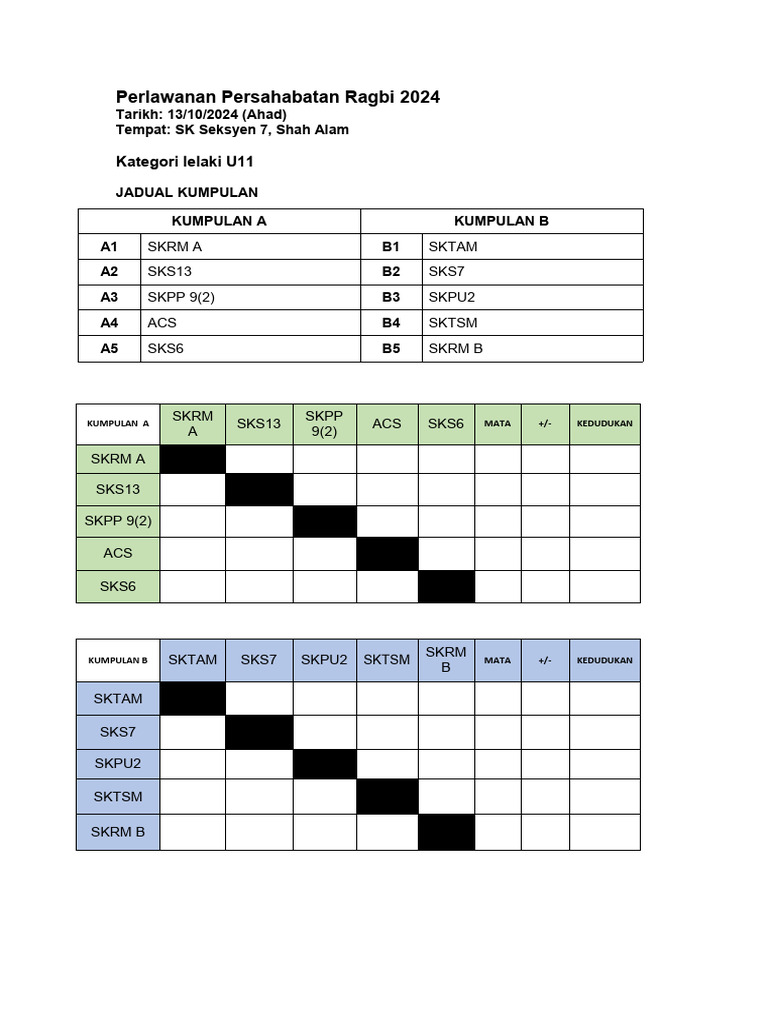 Perlawanan Persahabatan Ragbi 2024
Tarikh: 13/10/2024 (Ahad)
Tempat: SK Seksyen 7, Shah Alam

Kategori lelaki U11

JADUAL KUMPULAN

| KUMPULAN A | | KUMPULAN B | |
|---|---|---|---|
| A1 | SKRM A | B1 | SKTAM |
| A2 | SKS13 | B2 | SKS7 |
| A3 | SKPP 9(2) | B3 | SKPU2 |
| A4 | ACS | B4 | SKTSM |
| A5 | SKS6 | B5 | SKRM B |

| KUMPULAN A | SKRM A | SKS13 | SKPP 9(2) | ACS | SKS6 | MATA | +/- | KEDUDUKAN |
|---|---|---|---|---|---|---|---|---|
| SKRM A | | | | | | | | |
| SKS13 | | | | | | | | |
| SKPP 9(2) | | | | | | | | |
| ACS | | | | | | | | |
| SKS6 | | | | | | | | |

| KUMPULAN B | SKTAM | SKS7 | SKPU2 | SKTSM | SKRM B | MATA | +/- | KEDUDUKAN |
|---|---|---|---|---|---|---|---|---|
| SKTAM | | | | | | | | |
| SKS7 | | | | | | | | |
| SKPU2 | | | | | | | | |
| SKTSM | | | | | | | | |
| SKRM B | | | | | | | | |